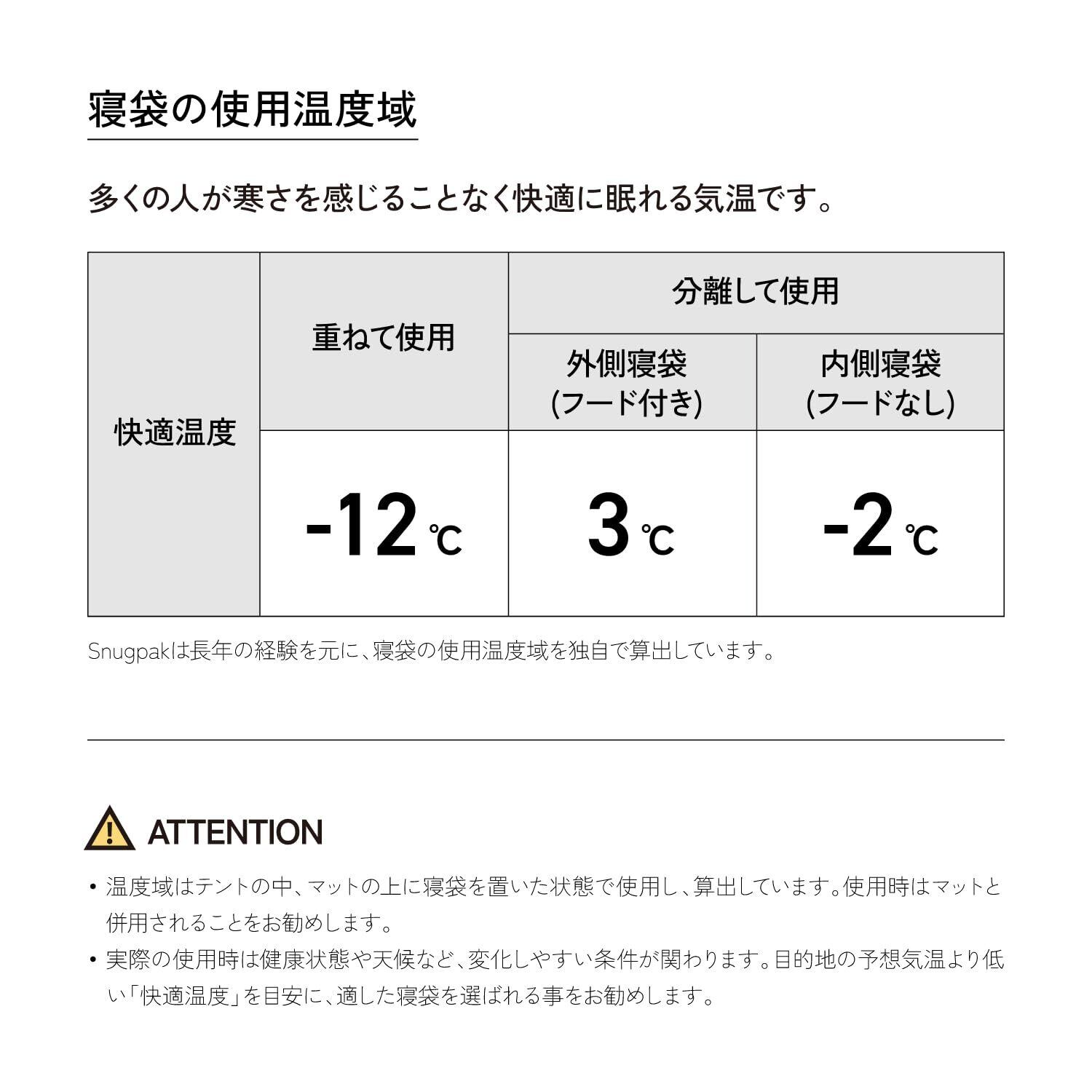 寝袋の使用温度域

多くの人が寒さを感じることなく快適に眠れる気温です。

| 快適温度 | 重ねて使用 | 分離して使用 | |
|---|---|---|---|
| | | 外側寝袋 (フード付き) | 内側寝袋 (フードなし) |
| | -12℃ | 3℃ | -2℃ |

Snugpakは長年の経験を元に、寝袋の使用温度域を独自で算出しています。

ATTENTION

• 温度域はテントの中、マットの上に寝袋を置いた状態で使用し、算出しています。使用時はマットと併用されることをお勧めします。
• 実際の使用時は健康状態や天候など、変化しやすい条件が関わります。目的地の予想気温より低い「快適温度」を目安に、適した寝袋を選ばれる事をお勧めします。